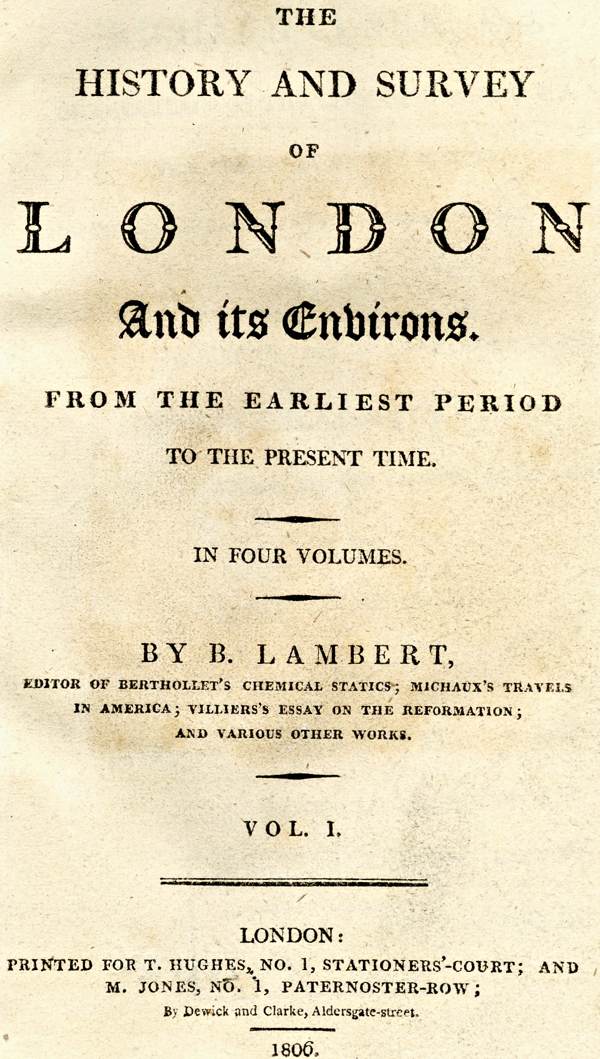 THE

HISTORY AND SURVEY

OF

LONDON

And its Environs.

FROM THE EARLIEST PERIOD

TO THE PRESENT TIME.

IN FOUR VOLUMES.

BY B. LAMBERT,

EDITOR OF BERTHOLLET'S CHEMICAL STATICS; MICHAUX'S TRAVELS IN AMERICA; VILLIERS'S ESSAY ON THE REFORMATION; AND VARIOUS OTHER WORKS.

VOL. I.

LONDON:

PRINTED FOR T. HUGHES, NO. 1, STATIONERS'-COURT; AND M. JONES, NO. 1, PATERNOSTER-ROW;

By Dewick and Clarke, Aldersgate-street.

1806.